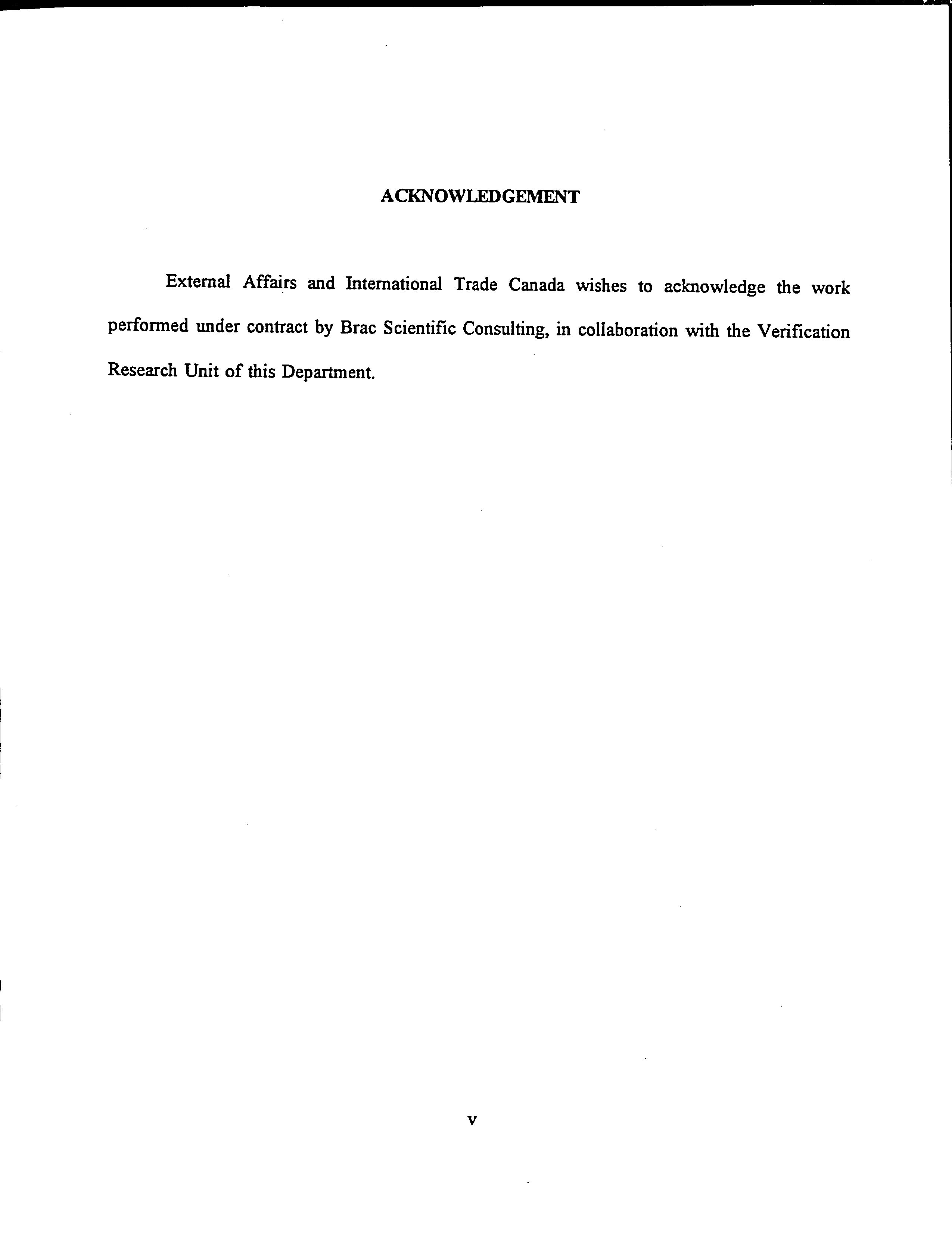 ACKNOWLEDGEMENT

External Affairs and International Trade Canada wishes to acknowledge the work performed under contract by Brac Scientific Consulting, in collaboration with the Verification Research Unit of this Department.

v